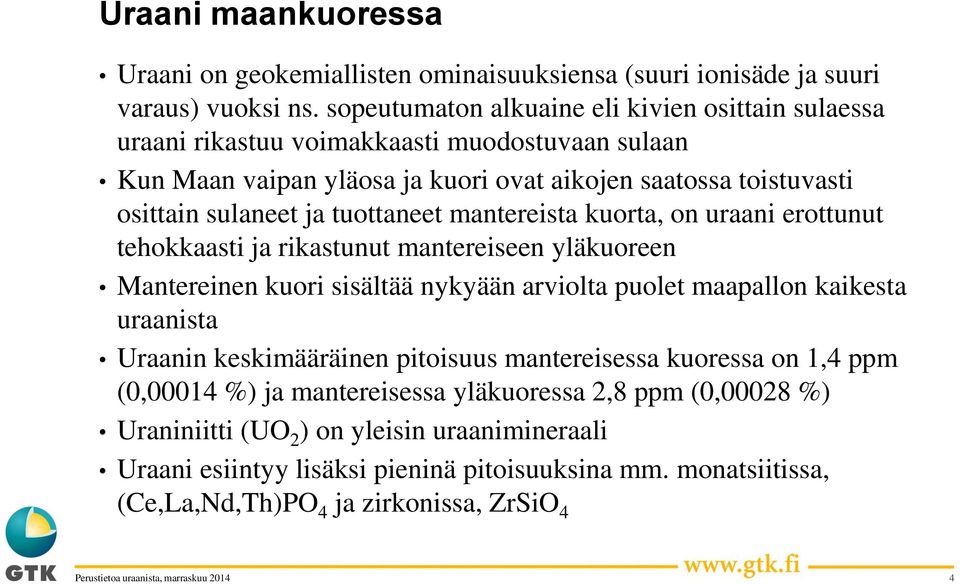 Uraani maankuoressa

• Uraani on geokemiallisten ominaisuuksiensa (suuri ionisäde ja suuri varaus) vuoksi ns. sopeutumaton alkuaine eli kivien osittain sulaessa uraani rikastuu voimakkaasti muodostuvaan sulaan

• Kun Maan vaipan yläosa ja kuori ovat aikojen saatossa toistuvasti osittain sulaneet ja tuottaneet mantereista kuorta, on uraani erottunut tehokkaasti ja rikastunut mantereiseen yläkuoreen

• Mantereinen kuori sisältää nykyään arviolta puolet maapallon kaikesta uraanista

• Uraanin keskimääräinen pitoisuus mantereisessa kuoressa on 1,4 ppm (0,00014 %) ja mantereisessa yläkuoressa 2,8 ppm (0,00028 %)

• Uraniniitti ($UO_2$) on yleisin uraanimineraali

• Uraani esiintyy lisäksi pieninä pitoisuuksina mm. monatsiitissa, $(Ce,La,Nd,Th)PO_4$ ja zirkonissa, $ZrSiO_4$

GTK

Perustietoa uraanista, marraskuu 2014

www.gtk.fi

4